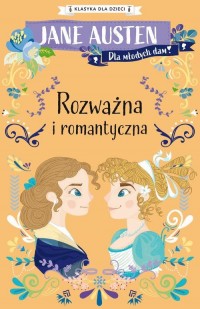 KLASYKA DLA DZIECI

JANE AUSTEN

Dla młodych dam!

Rozważna i romantyczna